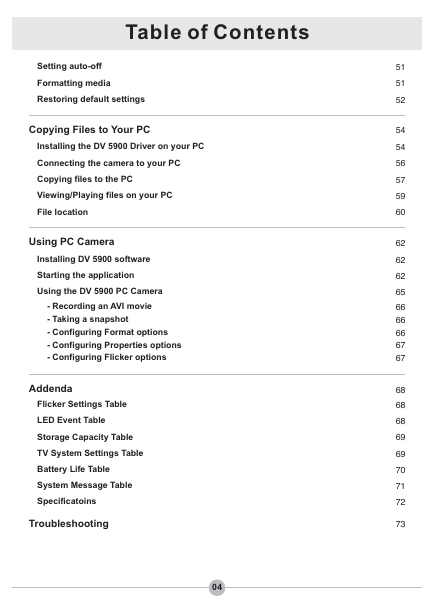 Table of Contents

Setting auto-off 51
Formatting media 51
Restoring default settings 52

Copying Files to Your PC 54
Installing the DV 5900 Driver on your PC 54
Connecting the camera to your PC 56
Copying files to the PC 57
Viewing/Playing files on your PC 59
File location 60

Using PC Camera 62
Installing DV 5900 software 62
Starting the application 62
Using the DV 5900 PC Camera 65
- Recording an AVI movie 66
- Taking a snapshot 66
- Configuring Format options 66
- Configuring Properties options 67
- Configuring Flicker options 67

Addenda 68
Flicker Settings Table 68
LED Event Table 68
Storage Capacity Table 69
TV System Settings Table 69
Battery Life Table 70
System Message Table 71
Specificatoins 72

Troubleshooting 73

04